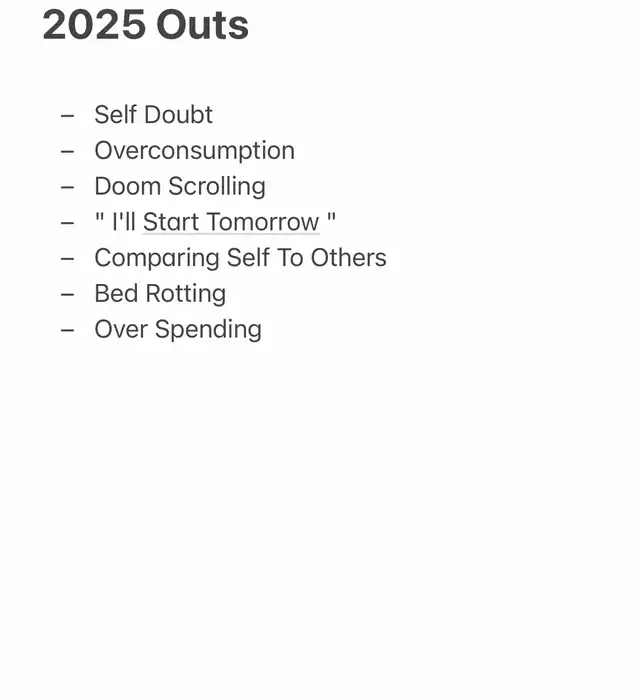 2025 Outs

– Self Doubt
– Overconsumption
– Doom Scrolling
– " I'll Start Tomorrow "
– Comparing Self To Others
– Bed Rotting
– Over Spending